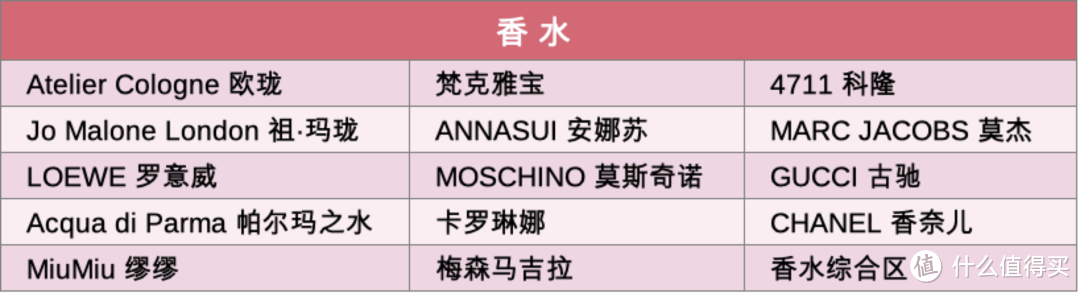 | 香 水 | | |
|---|---|---|
| Atelier Cologne 欧珑 | 梵克雅宝 | 4711 科隆 |
| Jo Malone London 祖·玛珑 | ANNASUI 安娜苏 | MARC JACOBS 莫杰 |
| LOEWE 罗意威 | MOSCHINO 莫斯奇诺 | GUCCI 古驰 |
| Acqua di Parma 帕尔玛之水 | 卡罗琳娜 | CHANEL 香奈儿 |
| MiuMiu 缪缪 | 梅森马吉拉 | 香水综合区 |

值 什么值得买